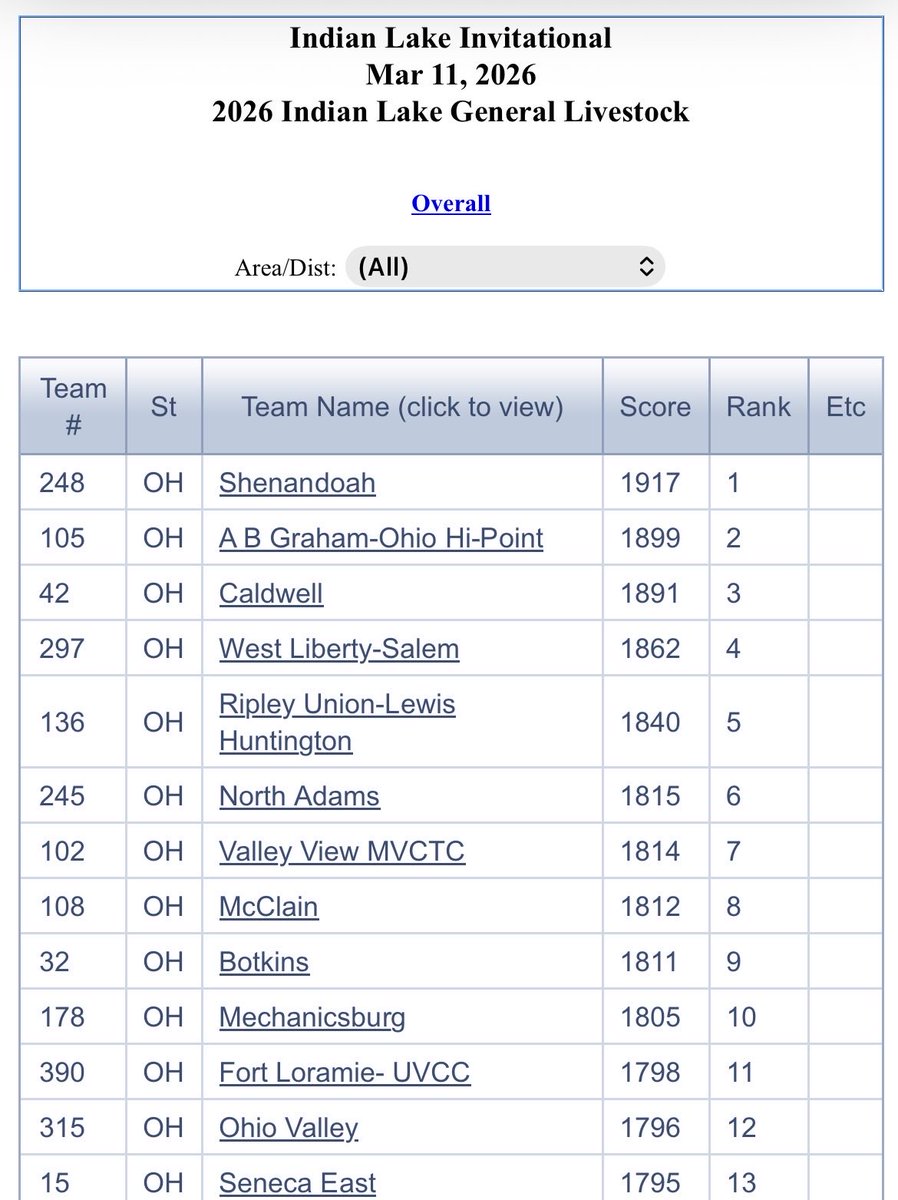 Indian Lake Invitational
Mar 11, 2026
2026 Indian Lake General Livestock

Overall

Area/Dist: (All)

| Team # | St | Team Name (click to view) | Score | Rank | Etc |
|---|---|---|---|---|---|
| 248 | OH | Shenandoah | 1917 | 1 | |
| 105 | OH | A B Graham-Ohio Hi-Point | 1899 | 2 | |
| 42 | OH | Caldwell | 1891 | 3 | |
| 297 | OH | West Liberty-Salem | 1862 | 4 | |
| 136 | OH | Ripley Union-Lewis Huntington | 1840 | 5 | |
| 245 | OH | North Adams | 1815 | 6 | |
| 102 | OH | Valley View MVCTC | 1814 | 7 | |
| 108 | OH | McClain | 1812 | 8 | |
| 32 | OH | Botkins | 1811 | 9 | |
| 178 | OH | Mechanicsburg | 1805 | 10 | |
| 390 | OH | Fort Loramie- UVCC | 1798 | 11 | |
| 315 | OH | Ohio Valley | 1796 | 12 | |
| 15 | OH | Seneca East | 1795 | 13 | |